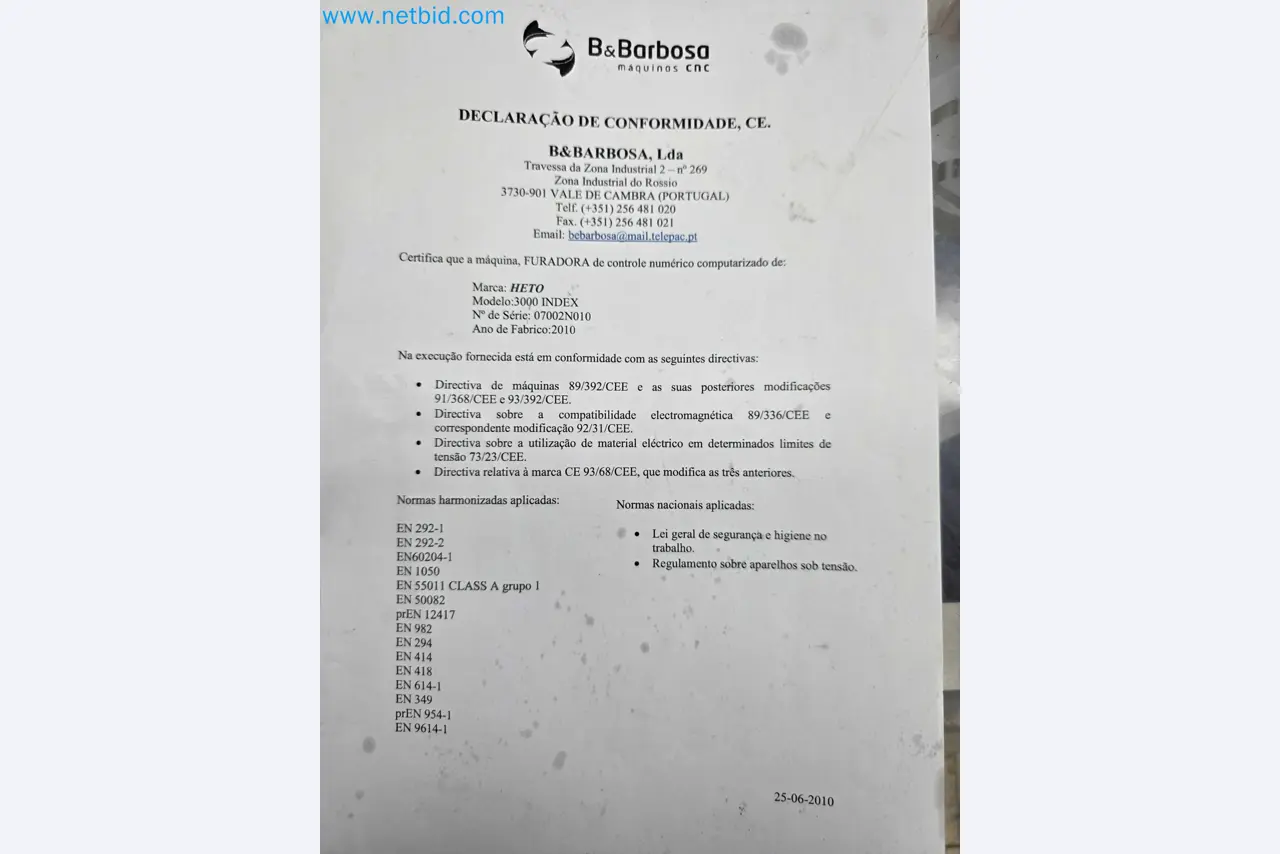 www.netbid.com

B&Barbosa
máquinas cnc

DECLARAÇÃO DE CONFORMIDADE, CE.

B&BARBOSA, Lda
Travessa da Zona Industrial 2 – nº 269
Zona Industrial do Rossio
3730-901 VALE DE CAMBRA (PORTUGAL)
Telf. (+351) 256 481 020
Fax. (+351) 256 481 021
Email: bebarbosa@mail.telepac.pt

Certifica que a máquina, FURADORA de controle numérico computarizado de:

Marca: HETO
Modelo:3000 INDEX
Nº de Série: 07002N010
Ano de Fabrico:2010

Na execução fornecida está em conformidade com as seguintes directivas:

• Directiva de máquinas 89/392/CEE e as suas posteriores modificações 91/368/CEE e 93/392/CEE.
• Directiva sobre a compatibilidade electromagnética 89/336/CEE e correspondente modificação 92/31/CEE.
• Directiva sobre a utilização de material eléctrico em determinados limites de tensão 73/23/CEE.
• Directiva relativa à marca CE 93/68/CEE, que modifica as três anteriores.

Normas harmonizadas aplicadas:

EN 292-1
EN 292-2
EN60204-1
EN 1050
EN 55011 CLASS A grupo 1
EN 50082
prEN 12417
EN 982
EN 294
EN 414
EN 418
EN 614-1
EN 349
prEN 954-1
EN 9614-1

Normas nacionais aplicadas:

• Lei geral de segurança e higiene no trabalho.
• Regulamento sobre aparelhos sob tensão.

25-06-2010